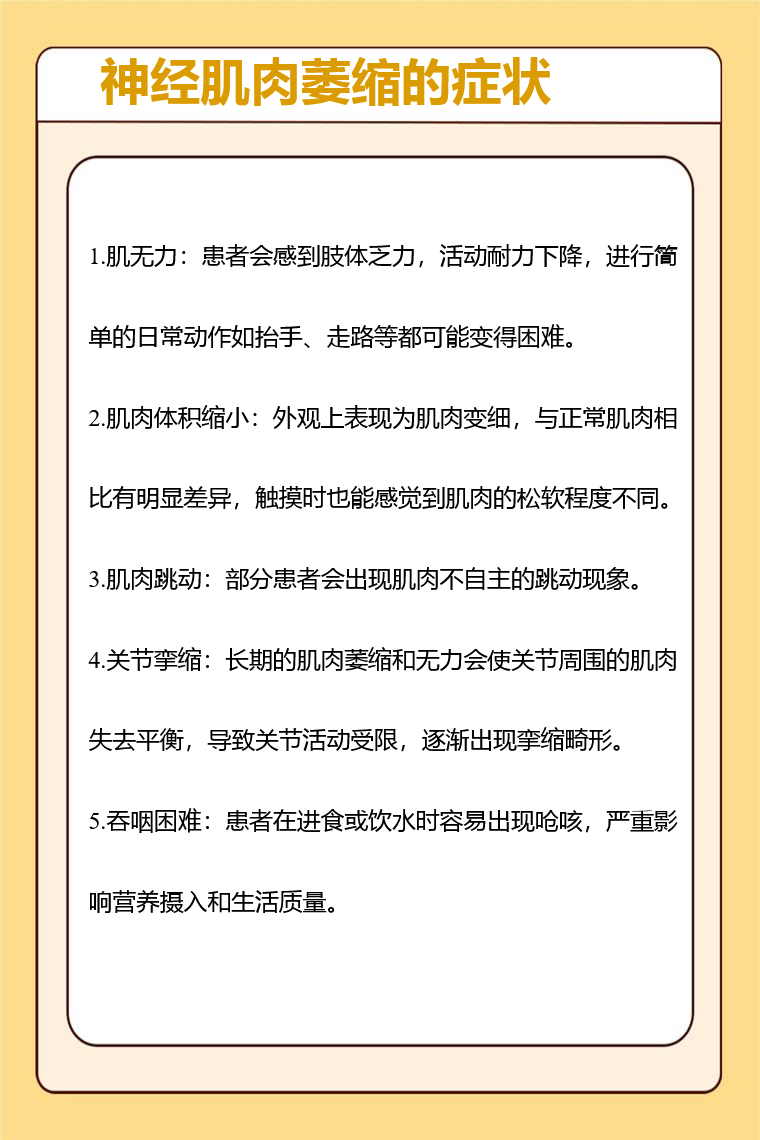 神经肌肉萎缩的症状

1.肌无力：患者会感到肢体乏力，活动耐力下降，进行简单的日常动作如抬手、走路等都可能变得困难。

2.肌肉体积缩小：外观上表现为肌肉变细，与正常肌肉相比有明显差异，触摸时也能感觉到肌肉的松软程度不同。

3.肌肉跳动：部分患者会出现肌肉不自主的跳动现象。

4.关节挛缩：长期的肌肉萎缩和无力会使关节周围的肌肉失去平衡，导致关节活动受限，逐渐出现挛缩畸形。

5.吞咽困难：患者在进食或饮水时容易出现呛咳，严重影响营养摄入和生活质量。